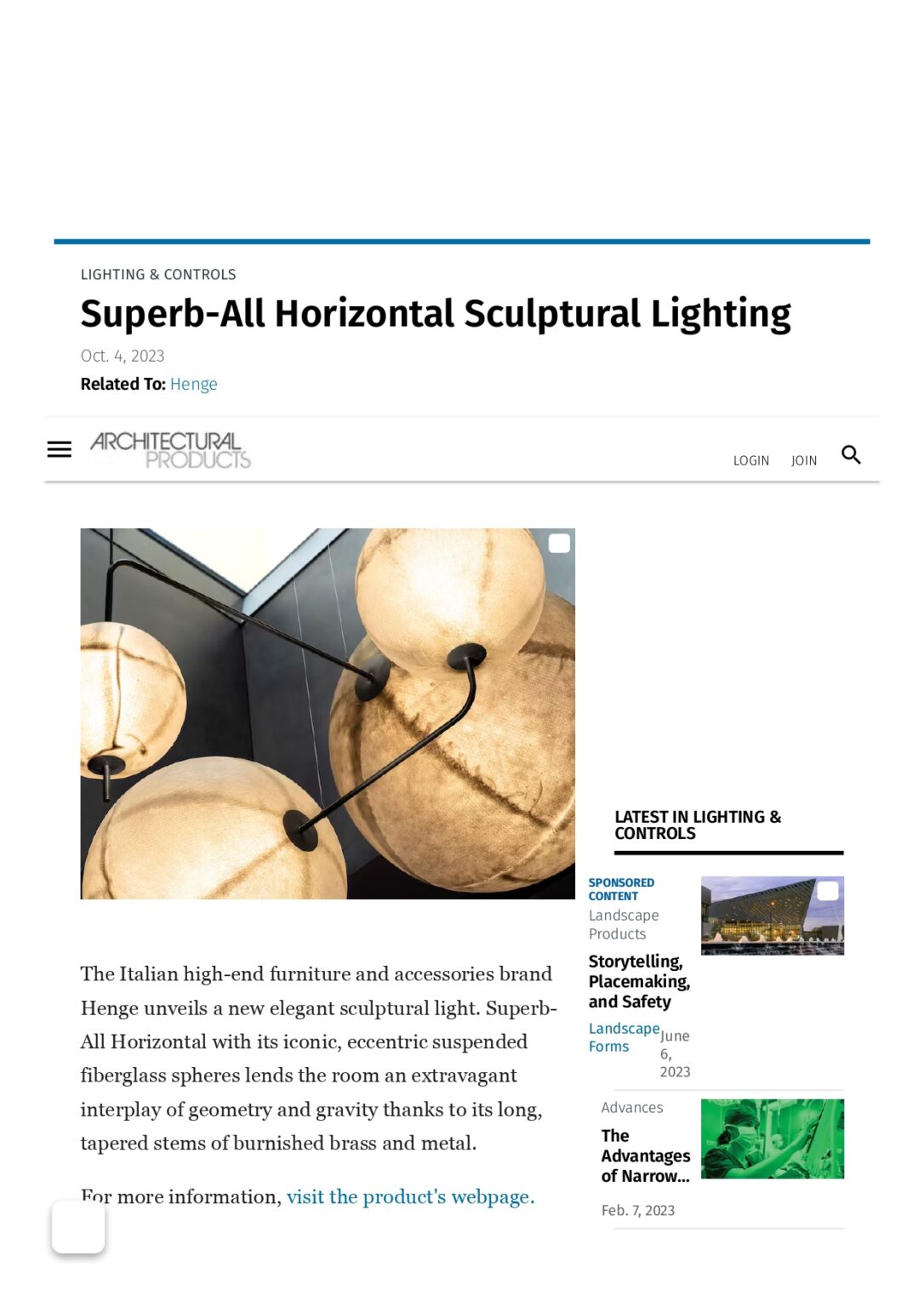 LIGHTING & CONTROLS

Superb-All Horizontal Sculptural Lighting

Oct. 4, 2023

Related To: Henge

ARCHITECTURAL PRODUCTS

LOGIN JOIN

The Italian high-end furniture and accessories brand Henge unveils a new elegant sculptural light. Superb-All Horizontal with its iconic, eccentric suspended fiberglass spheres lends the room an extravagant interplay of geometry and gravity thanks to its long, tapered stems of burnished brass and metal.

For more information, visit the product's webpage.

LATEST IN LIGHTING & CONTROLS

SPONSORED CONTENT

Landscape Products

Storytelling, Placemaking, and Safety

Landscape Forms

June 6, 2023

Advances

The Advantages of Narrow...

Feb. 7, 2023